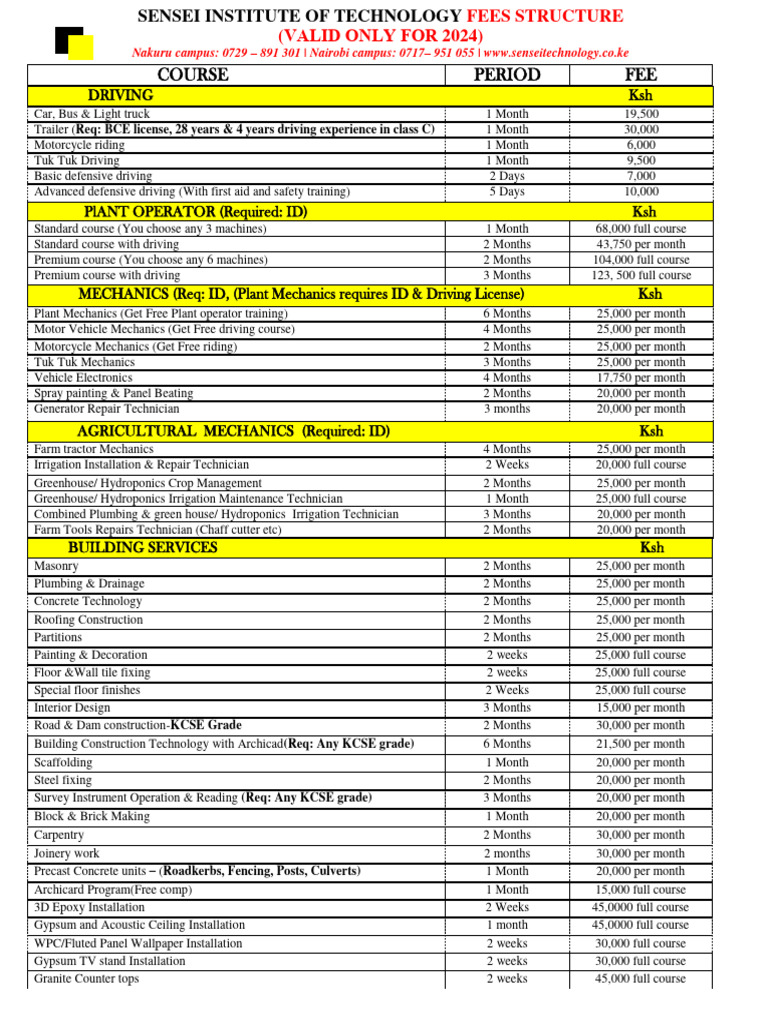 SENSEI INSTITUTE OF TECHNOLOGY FEES STRUCTURE
(VALID ONLY FOR 2024)
Nakuru campus: 0729 – 891 301 | Nairobi campus: 0717– 951 055 | www.senseitechnology.co.ke

| COURSE | PERIOD | FEE |
|---|---|---|
| DRIVING | | Ksh |
| Car, Bus & Light truck | 1 Month | 19,500 |
| Trailer (Req: BCE license, 28 years & 4 years driving experience in class C) | 1 Month | 30,000 |
| Motorcycle riding | 1 Month | 6,000 |
| Tuk Tuk Driving | 1 Month | 9,500 |
| Basic defensive driving | 2 Days | 7,000 |
| Advanced defensive driving (With first aid and safety training) | 5 Days | 10,000 |
| PlANT OPERATOR (Required: ID) | | Ksh |
| Standard course (You choose any 3 machines) | 1 Month | 68,000 full course |
| Standard course with driving | 2 Months | 43,750 per month |
| Premium course (You choose any 6 machines) | 2 Months | 104,000 full course |
| Premium course with driving | 3 Months | 123, 500 full course |
| MECHANICS (Req: ID, (Plant Mechanics requires ID & Driving License) | | Ksh |
| Plant Mechanics (Get Free Plant operator training) | 6 Months | 25,000 per month |
| Motor Vehicle Mechanics (Get Free driving course) | 4 Months | 25,000 per month |
| Motorcycle Mechanics (Get Free riding) | 2 Months | 25,000 per month |
| Tuk Tuk Mechanics | 3 Months | 25,000 per month |
| Vehicle Electronics | 4 Months | 17,750 per month |
| Spray painting & Panel Beating | 2 Months | 20,000 per month |
| Generator Repair Technician | 3 months | 20,000 per month |
| AGRICULTURAL MECHANICS (Required: ID) | | Ksh |
| Farm tractor Mechanics | 4 Months | 25,000 per month |
| Irrigation Installation & Repair Technician | 2 Weeks | 20,000 full course |
| Greenhouse/ Hydroponics Crop Management | 2 Months | 25,000 per month |
| Greenhouse/ Hydroponics Irrigation Maintenance Technician | 1 Month | 25,000 full course |
| Combined Plumbing & green house/ Hydroponics Irrigation Technician | 3 Months | 20,000 per month |
| Farm Tools Repairs Technician (Chaff cutter etc) | 2 Months | 20,000 per month |
| BUILDING SERVICES | | Ksh |
| Masonry | 2 Months | 25,000 per month |
| Plumbing & Drainage | 2 Months | 25,000 per month |
| Concrete Technology | 2 Months | 25,000 per month |
| Roofing Construction | 2 Months | 25,000 per month |
| Partitions | 2 Months | 25,000 per month |
| Painting & Decoration | 2 weeks | 25,000 full course |
| Floor &Wall tile fixing | 2 weeks | 25,000 full course |
| Special floor finishes | 2 Weeks | 25,000 full course |
| Interior Design | 3 Months | 15,000 per month |
| Road & Dam construction-KCSE Grade | 2 Months | 30,000 per month |
| Building Construction Technology with Archicad(Req: Any KCSE grade) | 6 Months | 21,500 per month |
| Scaffolding | 1 Month | 20,000 per month |
| Steel fixing | 2 Months | 20,000 per month |
| Survey Instrument Operation & Reading (Req: Any KCSE grade) | 3 Months | 20,000 per month |
| Block & Brick Making | 1 Month | 20,000 per month |
| Carpentry | 2 Months | 30,000 per month |
| Joinery work | 2 months | 30,000 per month |
| Precast Concrete units – (Roadkerbs, Fencing, Posts, Culverts) | 1 Month | 20,000 per month |
| Archicard Program(Free comp) | 1 Month | 15,000 full course |
| 3D Epoxy Installation | 2 Weeks | 45,0000 full course |
| Gypsum and Acoustic Ceiling Installation | 1 month | 45,0000 full course |
| WPC/Fluted Panel Wallpaper Installation | 2 weeks | 30,000 full course |
| Gypsum TV stand Installation | 2 weeks | 30,000 full course |
| Granite Counter tops | 2 weeks | 45,000 full course |